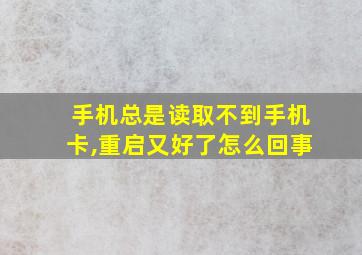 手机总是读取不到手机卡,重启又好了怎么回事